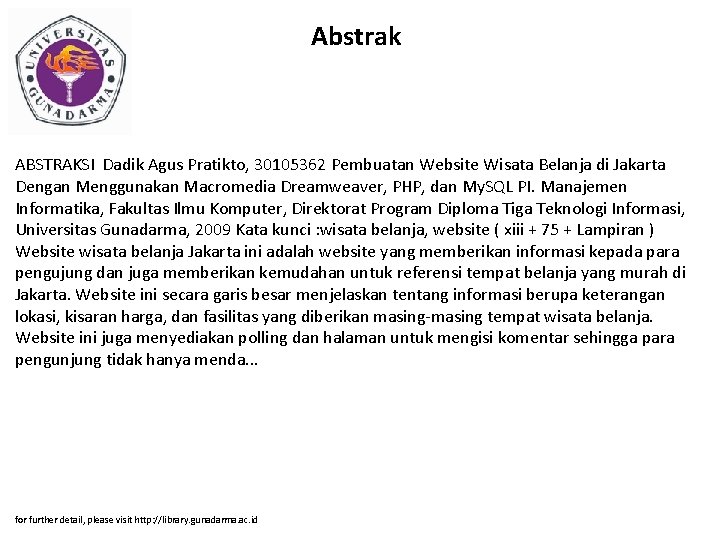 UNIVERSITAS GUNADARMA

Abstrak

ABSTRAKSI Dadik Agus Pratikto, 30105362 Pembuatan Website Wisata Belanja di Jakarta Dengan Menggunakan Macromedia Dreamweaver, PHP, dan MySQL PI. Manajemen Informatika, Fakultas Ilmu Komputer, Direktorat Program Diploma Tiga Teknologi Informasi, Universitas Gunadarma, 2009 Kata kunci :wisata belanja, website ( xiii + 75 + Lampiran ) Website wisata belanja Jakarta ini adalah website yang memberikan informasi kepada para pengujung dan juga memberikan kemudahan untuk referensi tempat belanja yang murah di Jakarta. Website ini secara garis besar menjelaskan tentang informasi berupa keterangan lokasi, kisaran harga, dan fasilitas yang diberikan masing-masing tempat wisata belanja. Website ini juga menyediakan polling dan halaman untuk mengisi komentar sehingga para pengunjung tidak hanya menda...

for further detail, please visit http://library.gunadarma.ac.id